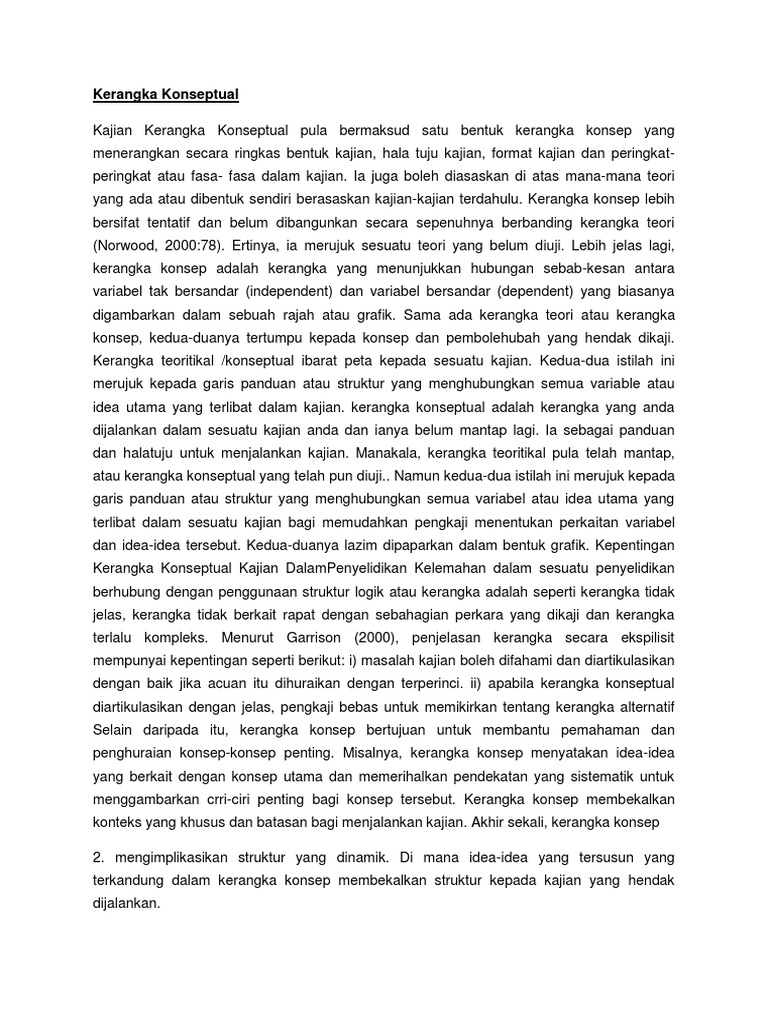 Kerangka Konseptual

Kajian Kerangka Konseptual pula bermaksud satu bentuk kerangka konsep yang menerangkan secara ringkas bentuk kajian, hala tuju kajian, format kajian dan peringkat-peringkat atau fasa- fasa dalam kajian. Ia juga boleh diasaskan di atas mana-mana teori yang ada atau dibentuk sendiri berasaskan kajian-kajian terdahulu. Kerangka konsep lebih bersifat tentatif dan belum dibangunkan secara sepenuhnya berbanding kerangka teori (Norwood, 2000:78). Ertinya, ia merujuk sesuatu teori yang belum diuji. Lebih jelas lagi, kerangka konsep adalah kerangka yang menunjukkan hubungan sebab-kesan antara variabel tak bersandar (independent) dan variabel bersandar (dependent) yang biasanya digambarkan dalam sebuah rajah atau grafik. Sama ada kerangka teori atau kerangka konsep, kedua-duanya tertumpu kepada konsep dan pembolehubah yang hendak dikaji. Kerangka teoritikal /konseptual ibarat peta kepada sesuatu kajian. Kedua-dua istilah ini merujuk kepada garis panduan atau struktur yang menghubungkan semua variable atau idea utama yang terlibat dalam kajian. kerangka konseptual adalah kerangka yang anda dijalankan dalam sesuatu kajian anda dan ianya belum mantap lagi. Ia sebagai panduan dan halatuju untuk menjalankan kajian. Manakala, kerangka teoritikal pula telah mantap, atau kerangka konseptual yang telah pun diuji.. Namun kedua-dua istilah ini merujuk kepada garis panduan atau struktur yang menghubungkan semua variabel atau idea utama yang terlibat dalam sesuatu kajian bagi memudahkan pengkaji menentukan perkaitan variabel dan idea-idea tersebut. Kedua-duanya lazim dipaparkan dalam bentuk grafik. Kepentingan Kerangka Konseptual Kajian DalamPenyelidikan Kelemahan dalam sesuatu penyelidikan berhubung dengan penggunaan struktur logik atau kerangka adalah seperti kerangka tidak jelas, kerangka tidak berkait rapat dengan sebahagian perkara yang dikaji dan kerangka terlalu kompleks. Menurut Garrison (2000), penjelasan kerangka secara ekspilisit mempunyai kepentingan seperti berikut: i) masalah kajian boleh difahami dan diartikulasikan dengan baik jika acuan itu dihuraikan dengan terperinci. ii) apabila kerangka konseptual diartikulasikan dengan jelas, pengkaji bebas untuk memikirkan tentang kerangka alternatif Selain daripada itu, kerangka konsep bertujuan untuk membantu pemahaman dan penghuraian konsep-konsep penting. Misalnya, kerangka konsep menyatakan idea-idea yang berkait dengan konsep utama dan memerihalkan pendekatan yang sistematik untuk menggambarkan crri-ciri penting bagi konsep tersebut. Kerangka konsep membekalkan konteks yang khusus dan batasan bagi menjalankan kajian. Akhir sekali, kerangka konsep

2. mengimplikasikan struktur yang dinamik. Di mana idea-idea yang tersusun yang terkandung dalam kerangka konsep membekalkan struktur kepada kajian yang hendak dijalankan.